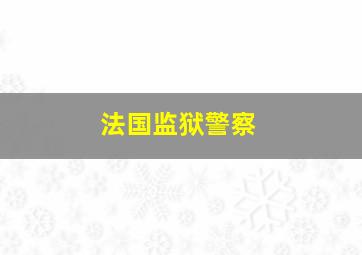 法国监狱警察